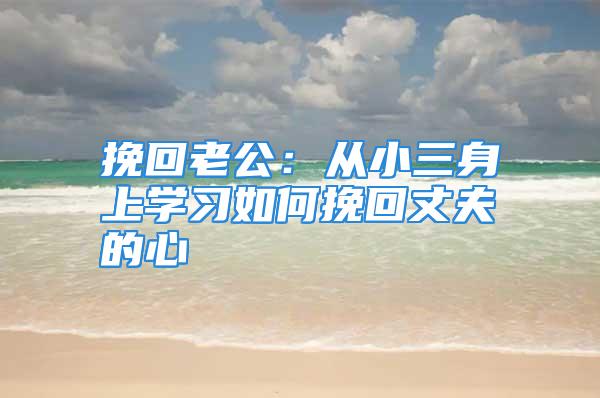 挽回老公：从小三身上学习如何挽回丈夫的心